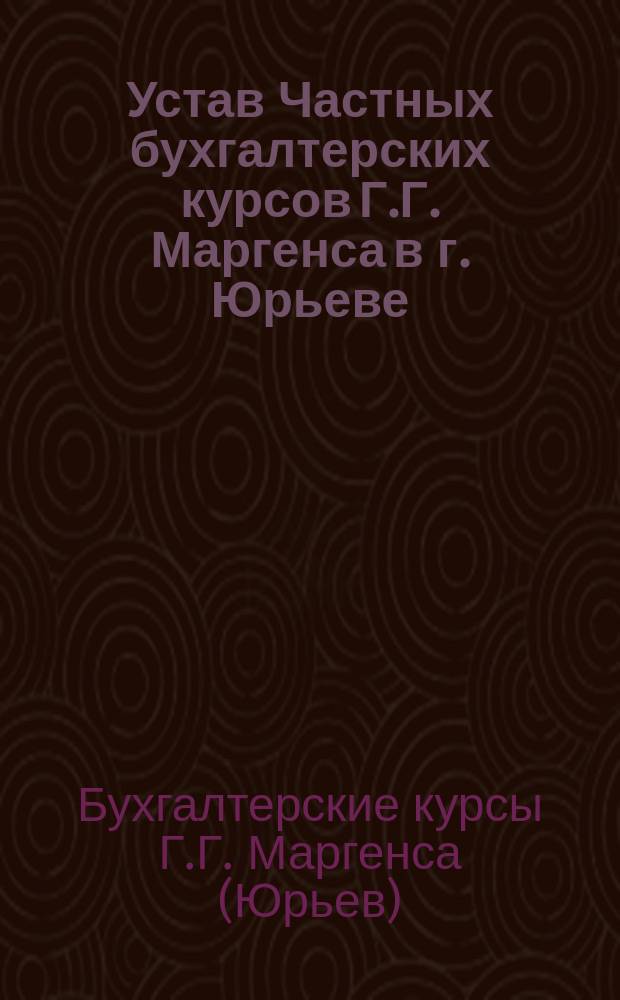 Устав Частных бухгалтерских курсов Г.Г. Маргенса в г. Юрьеве

Бухгалтерские курсы Г.Г. Маргенса (Юрьев)